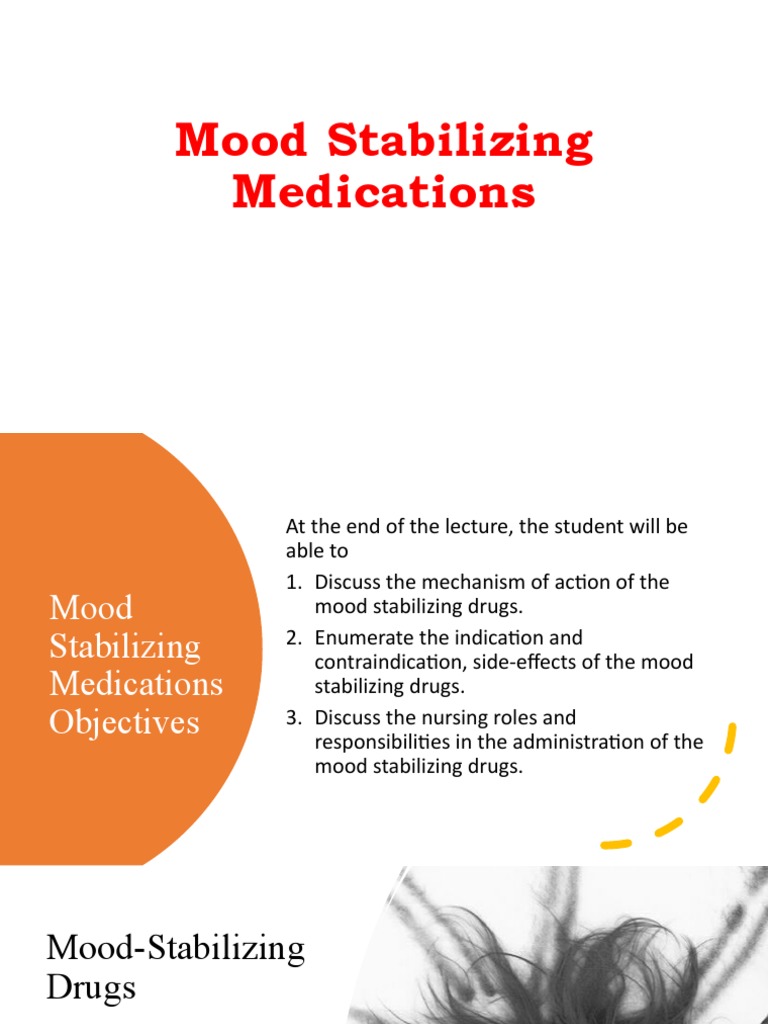 Mood Stabilizing Medications

Mood Stabilizing Medications Objectives

At the end of the lecture, the student will be able to

1. Discuss the mechanism of action of the mood stabilizing drugs.
2. Enumerate the indication and contraindication, side-effects of the mood stabilizing drugs.
3. Discuss the nursing roles and responsibilities in the administration of the mood stabilizing drugs.

Mood-Stabilizing Drugs